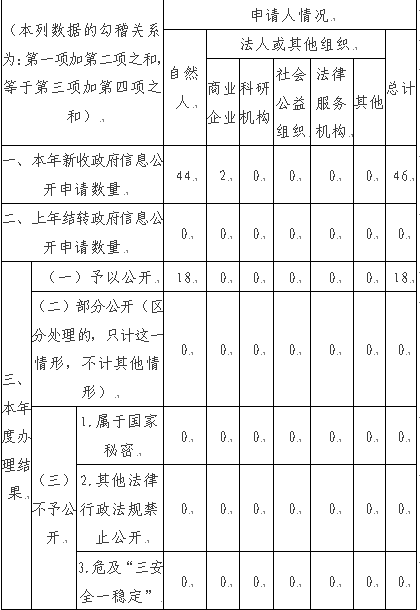 | （本列数据的勾稽关系为：第一项加第二项之和，等于第三项加第四项之和） | | | 申请人情况 | | | | | | |
|---|---|---|---|---|---|---|---|---|---|
| | | | 自然人 | 法人或其他组织 | | | | | 总计 |
| | | | | 商业企业 | 科研机构 | 社会公益组织 | 法律服务机构 | 其他 | |
| 一、本年新收政府信息公开申请数量 | | | 44 | 2 | 0 | 0 | 0 | 0 | 46 |
| 二、上年结转政府信息公开申请数量 | | | 0 | 0 | 0 | 0 | 0 | 0 | 0 |
| 三、本年度办理结果 | （一）予以公开 | | 18 | 0 | 0 | 0 | 0 | 0 | 18 |
| | （二）部分公开（区分处理的，只计这一情形，不计其他情形） | | 0 | 0 | 0 | 0 | 0 | 0 | 0 |
| | （三）不予公开 | 1.属于国家秘密 | 0 | 0 | 0 | 0 | 0 | 0 | 0 |
| | | 2.其他法律行政法规禁止公开 | 0 | 0 | 0 | 0 | 0 | 0 | 0 |
| | | 3.危及"三安全一稳定" | 0 | 0 | 0 | 0 | 0 | 0 | 0 |